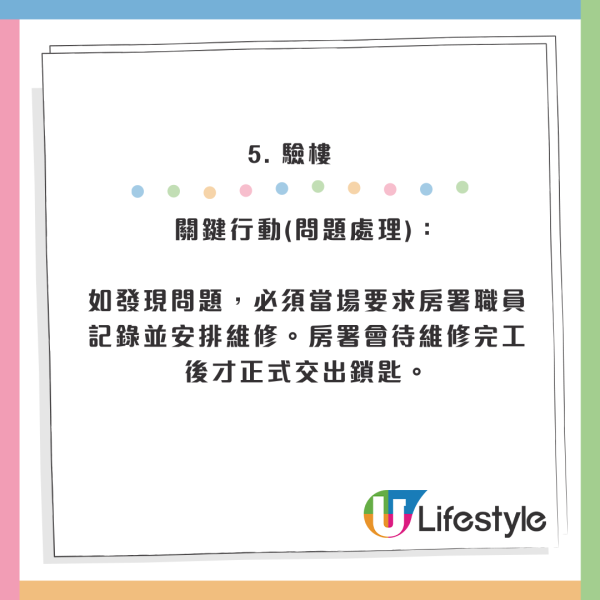 5. 驗樓

關鍵行動(問題處理)：

如發現問題，必須當場要求房署職員記錄並安排維修。房署會待維修完工後才正式交出鎖匙。

U Lifestyle